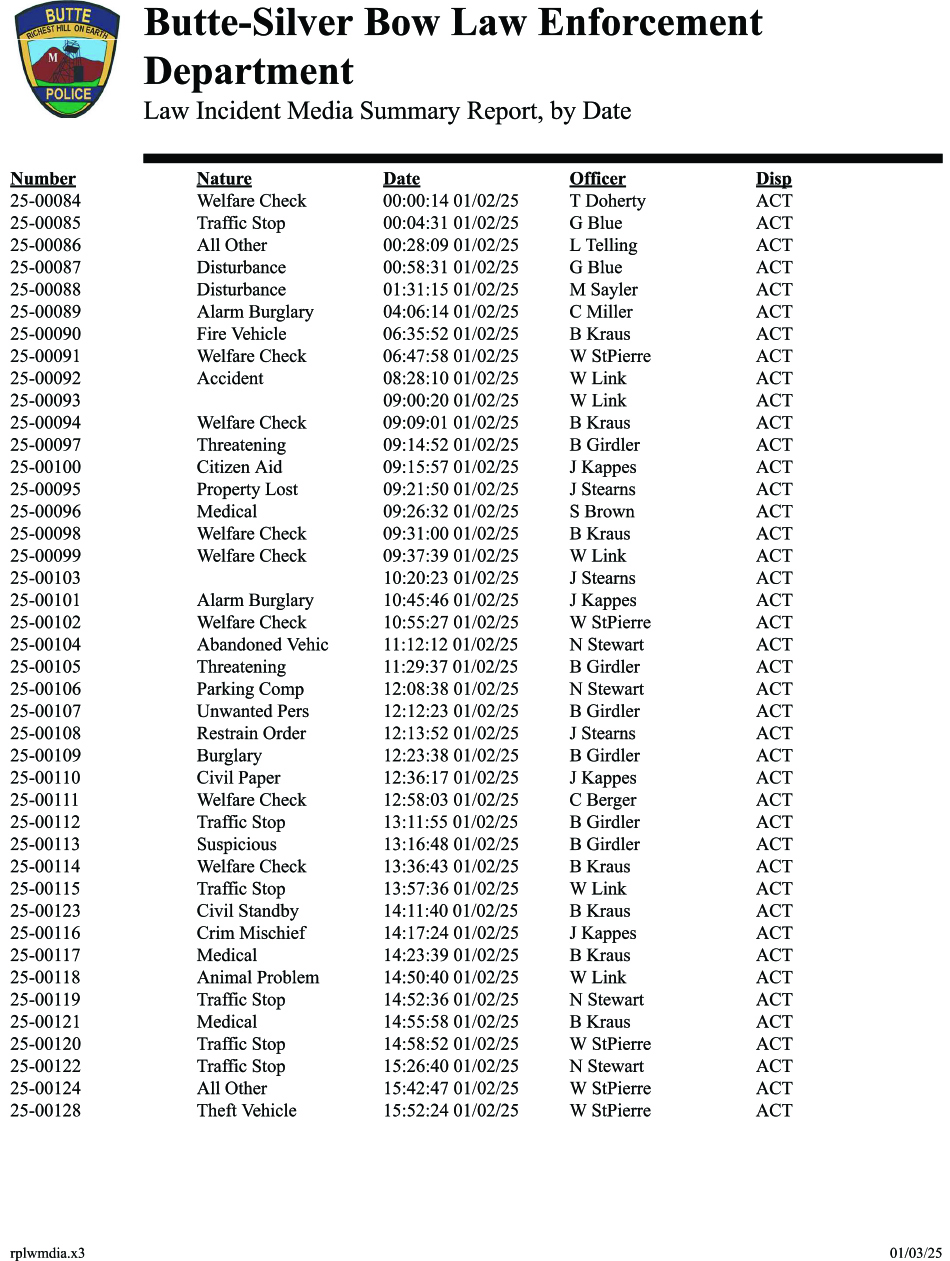 BUTTE
RICHEST HILL ON EARTH
M
POLICE

Butte-Silver Bow Law Enforcement Department

Law Incident Media Summary Report, by Date

| Number | Nature | Date | Officer | Disp |
|---|---|---|---|---|
| 25-00084 | Welfare Check | 00:00:14 01/02/25 | T Doherty | ACT |
| 25-00085 | Traffic Stop | 00:04:31 01/02/25 | G Blue | ACT |
| 25-00086 | All Other | 00:28:09 01/02/25 | L Telling | ACT |
| 25-00087 | Disturbance | 00:58:31 01/02/25 | G Blue | ACT |
| 25-00088 | Disturbance | 01:31:15 01/02/25 | M Sayler | ACT |
| 25-00089 | Alarm Burglary | 04:06:14 01/02/25 | C Miller | ACT |
| 25-00090 | Fire Vehicle | 06:35:52 01/02/25 | B Kraus | ACT |
| 25-00091 | Welfare Check | 06:47:58 01/02/25 | W StPierre | ACT |
| 25-00092 | Accident | 08:28:10 01/02/25 | W Link | ACT |
| 25-00093 | | 09:00:20 01/02/25 | W Link | ACT |
| 25-00094 | Welfare Check | 09:09:01 01/02/25 | B Kraus | ACT |
| 25-00097 | Threatening | 09:14:52 01/02/25 | B Girdler | ACT |
| 25-00100 | Citizen Aid | 09:15:57 01/02/25 | J Kappes | ACT |
| 25-00095 | Property Lost | 09:21:50 01/02/25 | J Stearns | ACT |
| 25-00096 | Medical | 09:26:32 01/02/25 | S Brown | ACT |
| 25-00098 | Welfare Check | 09:31:00 01/02/25 | B Kraus | ACT |
| 25-00099 | Welfare Check | 09:37:39 01/02/25 | W Link | ACT |
| 25-00103 | | 10:20:23 01/02/25 | J Stearns | ACT |
| 25-00101 | Alarm Burglary | 10:45:46 01/02/25 | J Kappes | ACT |
| 25-00102 | Welfare Check | 10:55:27 01/02/25 | W StPierre | ACT |
| 25-00104 | Abandoned Vehic | 11:12:12 01/02/25 | N Stewart | ACT |
| 25-00105 | Threatening | 11:29:37 01/02/25 | B Girdler | ACT |
| 25-00106 | Parking Comp | 12:08:38 01/02/25 | N Stewart | ACT |
| 25-00107 | Unwanted Pers | 12:12:23 01/02/25 | B Girdler | ACT |
| 25-00108 | Restrain Order | 12:13:52 01/02/25 | J Stearns | ACT |
| 25-00109 | Burglary | 12:23:38 01/02/25 | B Girdler | ACT |
| 25-00110 | Civil Paper | 12:36:17 01/02/25 | J Kappes | ACT |
| 25-00111 | Welfare Check | 12:58:03 01/02/25 | C Berger | ACT |
| 25-00112 | Traffic Stop | 13:11:55 01/02/25 | B Girdler | ACT |
| 25-00113 | Suspicious | 13:16:48 01/02/25 | B Girdler | ACT |
| 25-00114 | Welfare Check | 13:36:43 01/02/25 | B Kraus | ACT |
| 25-00115 | Traffic Stop | 13:57:36 01/02/25 | W Link | ACT |
| 25-00123 | Civil Standby | 14:11:40 01/02/25 | B Kraus | ACT |
| 25-00116 | Crim Mischief | 14:17:24 01/02/25 | J Kappes | ACT |
| 25-00117 | Medical | 14:23:39 01/02/25 | B Kraus | ACT |
| 25-00118 | Animal Problem | 14:50:40 01/02/25 | W Link | ACT |
| 25-00119 | Traffic Stop | 14:52:36 01/02/25 | N Stewart | ACT |
| 25-00121 | Medical | 14:55:58 01/02/25 | B Kraus | ACT |
| 25-00120 | Traffic Stop | 14:58:52 01/02/25 | W StPierre | ACT |
| 25-00122 | Traffic Stop | 15:26:40 01/02/25 | N Stewart | ACT |
| 25-00124 | All Other | 15:42:47 01/02/25 | W StPierre | ACT |
| 25-00128 | Theft Vehicle | 15:52:24 01/02/25 | W StPierre | ACT |

rplwmdia.x3 01/03/25